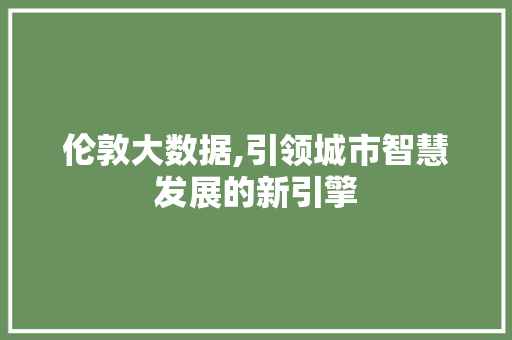 伦敦大数据,引领城市智慧发展的新引擎